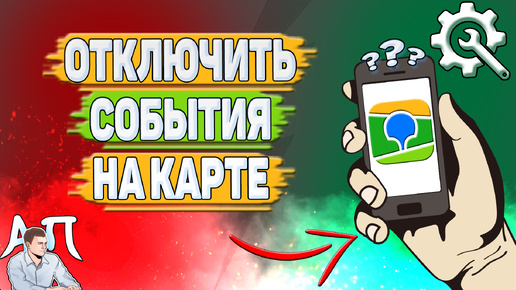 ОТКЛЮЧИТЬ
СОБЫТИЯ
НА КАРТЕ

???

АП